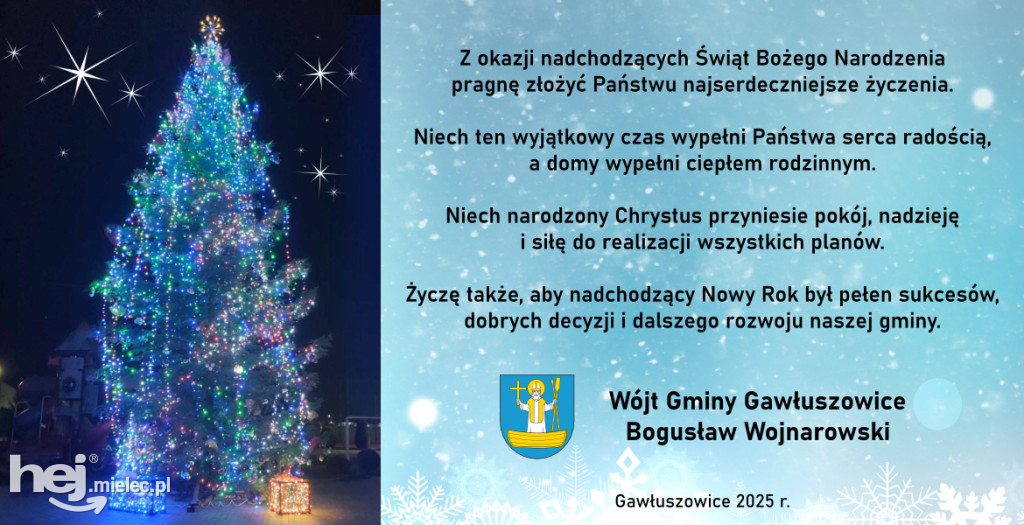 Z okazji nadchodzących Świąt Bożego Narodzenia pragnę złożyć Państwu najserdeczniejsze życzenia.

Niech ten wyjątkowy czas wypełni Państwa serca radością, a domy wypełni ciepłem rodzinnym.

Niech narodzony Chrystus przyniesie pokój, nadzieję i siłę do realizacji wszystkich planów.

Życzę także, aby nadchodzący Nowy Rok był pełen sukcesów, dobrych decyzji i dalszego rozwoju naszej gminy.

Wójt Gminy Gawłuszowice
Bogusław Wojnarowski

Gawłuszowice 2025 r.

hej.mielec.pl